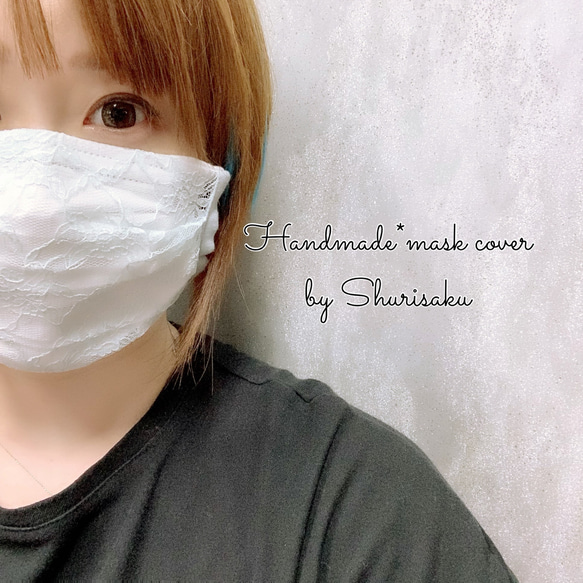 Handmade*mask cover
by Shurisaku